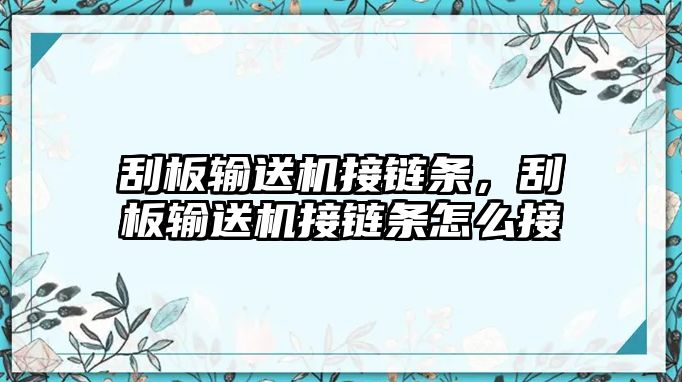 刮板输送机接链条，刮板输送机接链条怎么接